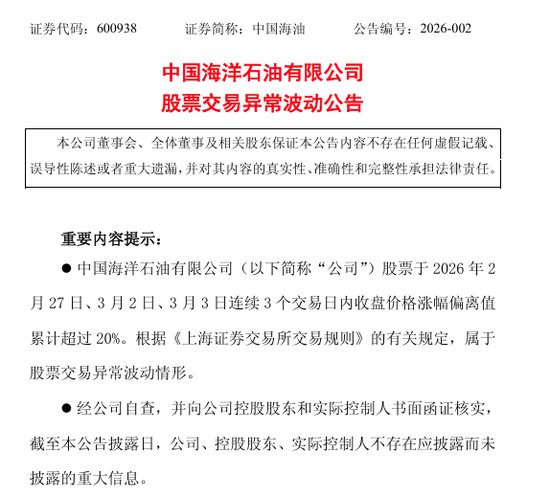 证券代码：600938　　证券简称：中国海油　　公告编号：2026-002

中国海洋石油有限公司
股票交易异常波动公告

本公司董事会、全体董事及相关股东保证本公告内容不存在任何虚假记载、误导性陈述或者重大遗漏，并对其内容的真实性、准确性和完整性承担法律责任。

重要内容提示：

● 中国海洋石油有限公司（以下简称“公司”）股票于 2026 年 2 月 27 日、3 月 2 日、3 月 3 日连续 3 个交易日内收盘价格涨幅偏离值累计超过 20%。根据《上海证券交易所交易规则》的有关规定，属于股票交易异常波动情形。

● 经公司自查，并向公司控股股东和实际控制人书面函证核实，截至本公告披露日，公司、控股股东、实际控制人不存在应披露而未披露的重大信息。